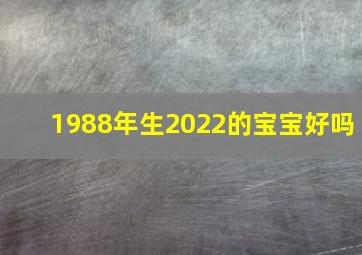 1988年生2022的宝宝好吗